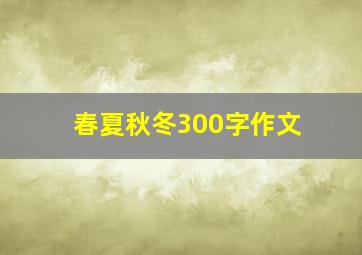 春夏秋冬300字作文